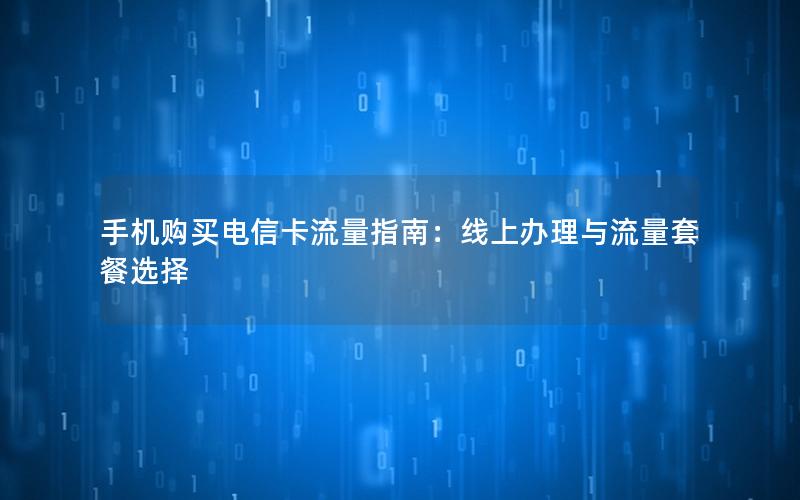 手机购买电信卡流量指南：线上办理与流量套餐选择